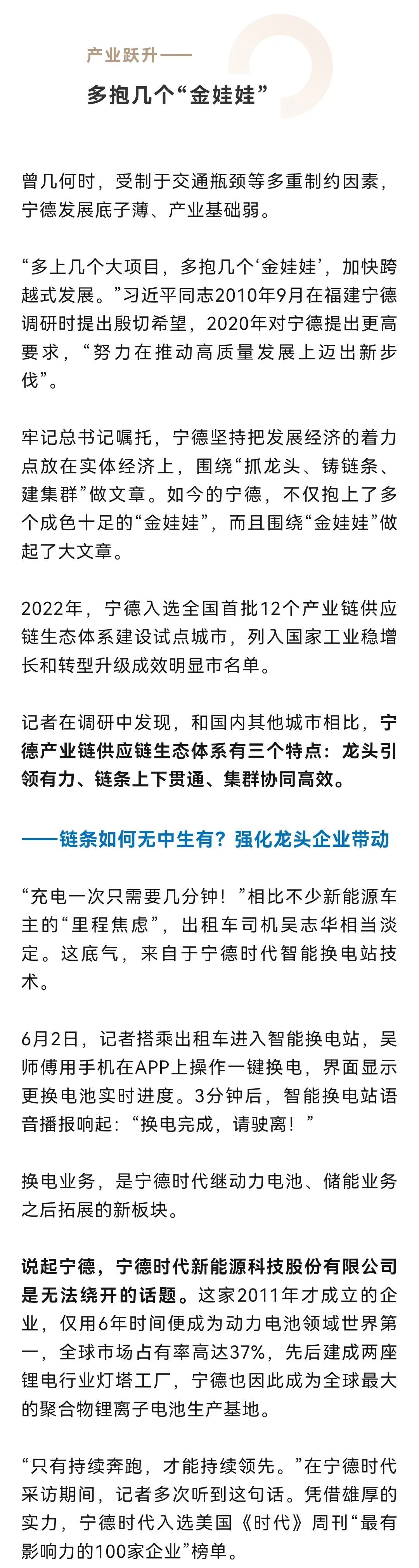 产业跃升——

多抱几个“金娃娃”

曾几何时，受制于交通瓶颈等多重制约因素，宁德发展底子薄、产业基础弱。

“多上几个大项目，多抱几个‘金娃娃’，加快跨越式发展。”习近平同志2010年9月在福建宁德调研时提出殷切希望，2020年对宁德提出更高要求，“努力在推动高质量发展上迈出新步伐”。

牢记总书记嘱托，宁德坚持把发展经济的着力点放在实体经济上，围绕“抓龙头、铸链条、建集群”做文章。如今的宁德，不仅抱上了多个成色十足的“金娃娃”，而且围绕“金娃娃”做起了大文章。

2022年，宁德入选全国首批12个产业链供应链生态体系建设试点城市，列入国家工业稳增长和转型升级成效明显市名单。

记者在调研中发现，和国内其他城市相比，宁德产业链供应链生态体系有三个特点：龙头引领有力、链条上下贯通、集群协同高效。

——链条如何无中生有？强化龙头企业带动

“充电一次只需要几分钟！”相比不少新能源车主的“里程焦虑”，出租车司机吴志华相当淡定。这底气，来自于宁德时代智能换电站技术。

6月2日，记者搭乘出租车进入智能换电站，吴师傅用手机在APP上操作一键换电，界面显示更换电池实时进度。3分钟后，智能换电站语音播报响起：“换电完成，请驶离！”

换电业务，是宁德时代继动力电池、储能业务之后拓展的新板块。

说起宁德，宁德时代新能源科技股份有限公司是无法绕开的话题。这家2011年才成立的企业，仅用6年时间便成为动力电池领域世界第一，全球市场占有率高达37%，先后建成两座锂电行业灯塔工厂，宁德也因此成为全球最大的聚合物锂离子电池生产基地。

“只有持续奔跑，才能持续领先。”在宁德时代采访期间，记者多次听到这句话。凭借雄厚的实力，宁德时代入选美国《时代》周刊“最有影响力的100家企业”榜单。